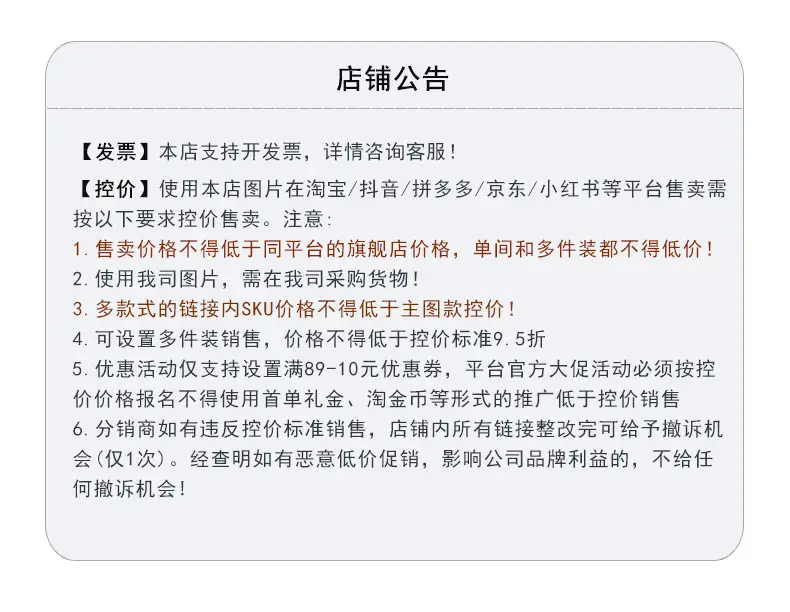 店铺公告

【发票】本店支持开发票，详情咨询客服！

【控价】使用本店图片在淘宝/抖音/拼多多/京东/小红书等平台售卖需按以下要求控价售卖。注意:
1.售卖价格不得低于同平台的旗舰店价格，单间和多件装都不得低价！
2.使用我司图片，需在我司采购货物！
3.多款式的链接内SKU价格不得低于主图款控价！
4.可设置多件装销售，价格不得低于控价标准9.5折
5.优惠活动仅支持设置满89-10元优惠券，平台官方大促活动必须按控价价格报名不得使用首单礼金、淘金币等形式的推广低于控价销售
6.分销商如有违反控价标准销售，店铺内所有链接整改完可给予撤诉机会(仅1次)。经查明如有恶意低价促销，影响公司品牌利益的，不给任何撤诉机会！